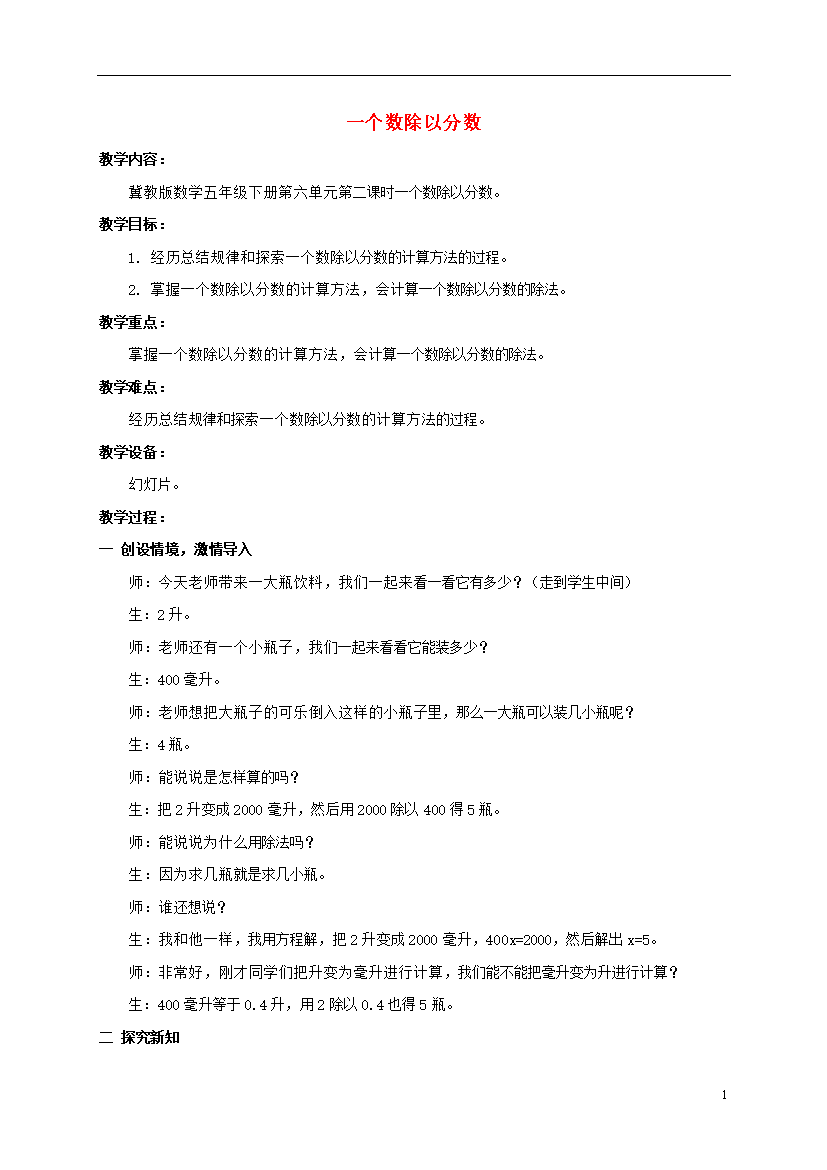 一个数除以分数

教学内容：

冀教版数学五年级下册第六单元第二课时一个数除以分数。

教学目标：

1. 经历总结规律和探索一个数除以分数的计算方法的过程。

2. 掌握一个数除以分数的计算方法，会计算一个数除以分数的除法。

教学重点：

掌握一个数除以分数的计算方法，会计算一个数除以分数的除法。

教学难点：

经历总结规律和探索一个数除以分数的计算方法的过程。

教学设备：

幻灯片。

教学过程：

一 创设情境，激情导入

师：今天老师带来一大瓶饮料，我们一起来看一看它有多少？（走到学生中间）

生：2升。

师：老师还有一个小瓶子，我们一起来看看它能装多少？

生：400毫升。

师：老师想把大瓶子的可乐倒入这样的小瓶子里，那么一大瓶可以装几小瓶呢？

生：4瓶。

师：能说说是怎样算的吗？

生：把2升变成2000毫升，然后用2000除以400得5瓶。

师：能说说为什么用除法吗？

生：因为求几瓶就是求几小瓶。

师：谁还想说？

生：我和他一样，我用方程解，把2升变成2000毫升，400x=2000，然后解出x=5。

师：非常好，刚才同学们把升变为毫升进行计算，我们能不能把毫升变为升进行计算？

生：400毫升等于0.4升，用2除以0.4也得5瓶。

二 探究新知

1